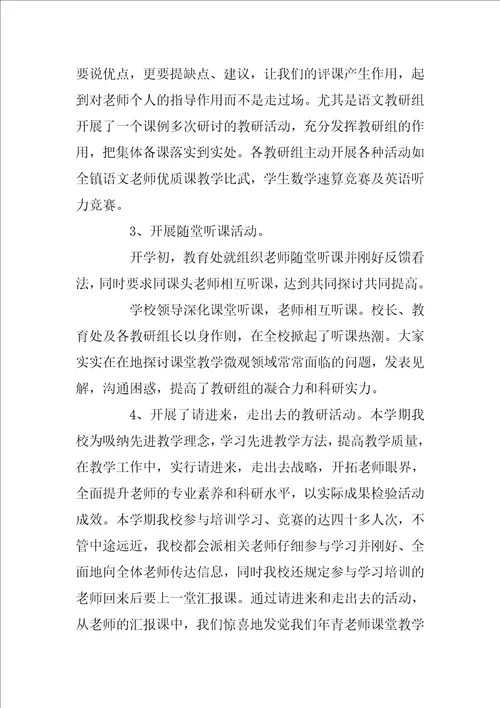 要说优点，更要提缺点、建议，让我们的评课产生作用，起到对老师个人的指导作用而不是走过场。尤其是语文教研组开展了一个课例多次研讨的教研活动，充分发挥教研组的作用，把集体备课落实到实处。各教研组主动开展各种活动如全镇语文老师优质课教学比武，学生数学速算竞赛及英语听力竞赛。

3、开展随堂听课活动。

开学初，教育处就组织老师随堂听课并刚好反馈看法，同时要求同课头老师相互听课，达到共同探讨共同提高。

学校领导深化课堂听课，老师相互听课。校长、教育处及各教研组长以身作则，在全校掀起了听课热潮。大家实实在在地探讨课堂教学微观领域常常面临的问题，发表见解，沟通困惑，提高了教研组的凝合力和科研实力。

4、开展了请进来，走出去的教研活动。本学期我校为吸纳先进教学理念，学习先进教学方法，提高教学质量，在教学工作中，实行请进来，走出去战略，开拓老师眼界，全面提升老师的专业素养和科研水平，以实际成果检验活动成效。本学期我校参与培训学习、竞赛的达四十多人次，不管中途远近，我校都会派相关老师仔细参与学习并刚好、全面地向全体老师传达信息，同时我校还规定参与学习培训的老师回来后要上一堂汇报课。通过请进来和走出去的活动，从老师的汇报课中，我们惊喜地发觉我们年青老师课堂教学